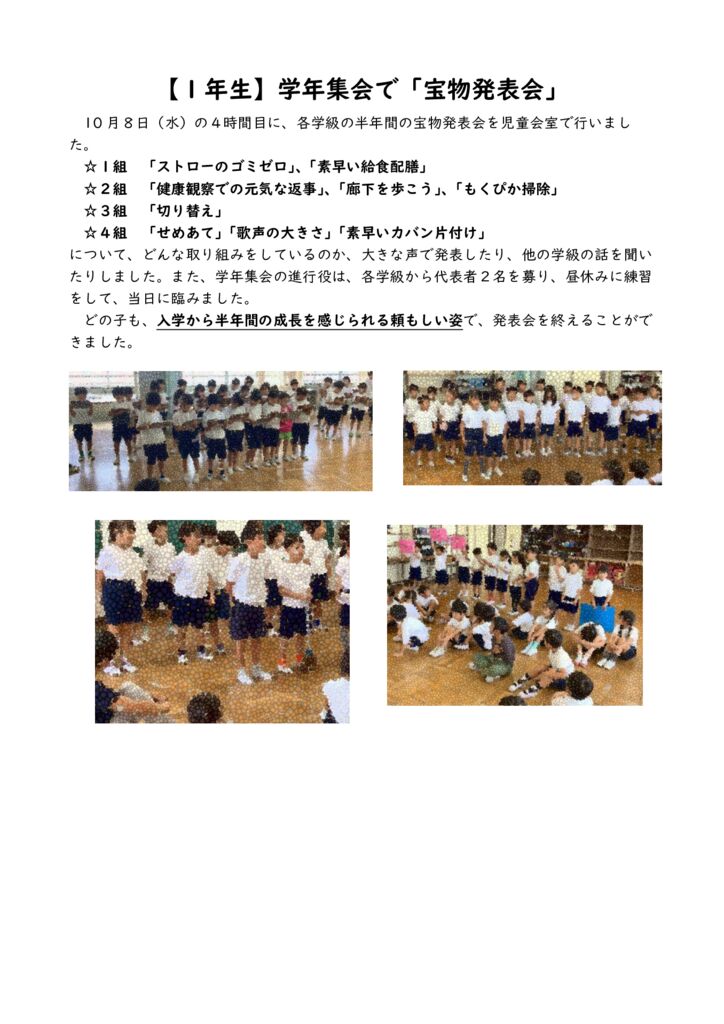 【１年生】学年集会で「宝物発表会」

10月８日（水）の４時間目に、各学級の半年間の宝物発表会を児童会室で行いました。

☆１組　「ストローのゴミゼロ」、「素早い給食配膳」
☆２組　「健康観察での元気な返事」、「廊下を歩こう」、「もくぴか掃除」
☆３組　「切り替え」
☆４組　「せめあて」「歌声の大きさ」「素早いカバン片付け」

について、どんな取り組みをしているのか、大きな声で発表したり、他の学級の話を聞いたりしました。また、学年集会の進行役は、各学級から代表者２名を募り、昼休みに練習をして、当日に臨みました。

どの子も、入学から半年間の成長を感じられる頼もしい姿で、発表会を終えることができました。